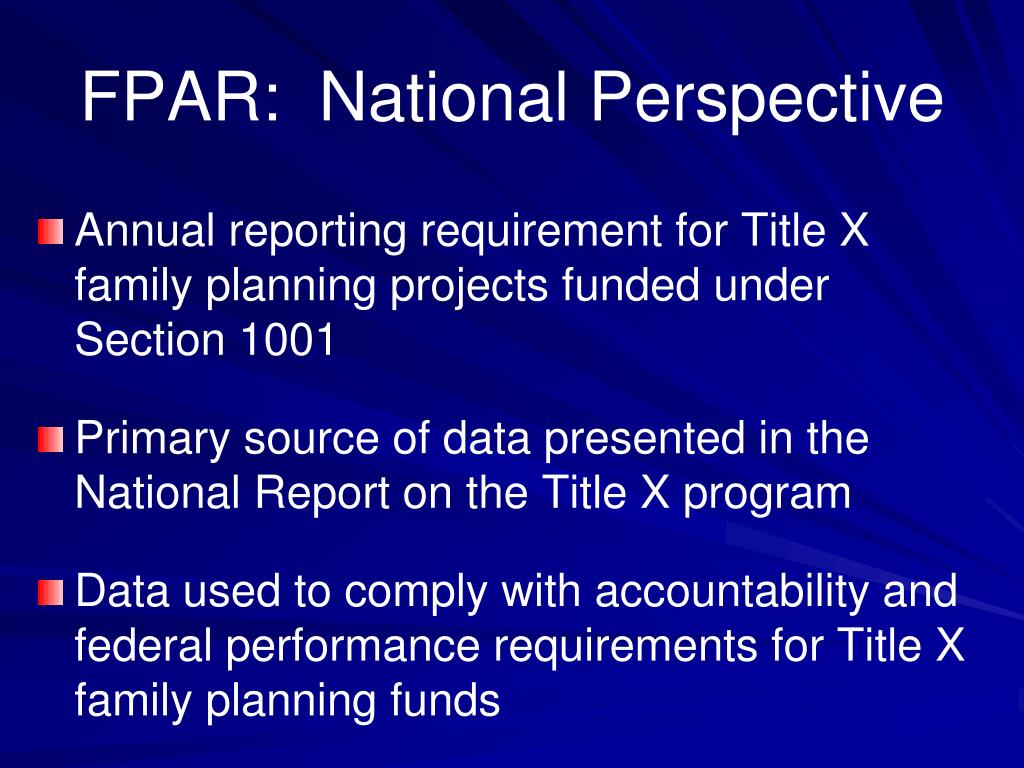 FPAR:  National Perspective

Annual reporting requirement for Title X family planning projects funded under Section 1001

Primary source of data presented in the National Report on the Title X program

Data used to comply with accountability and federal performance requirements for Title X family planning funds